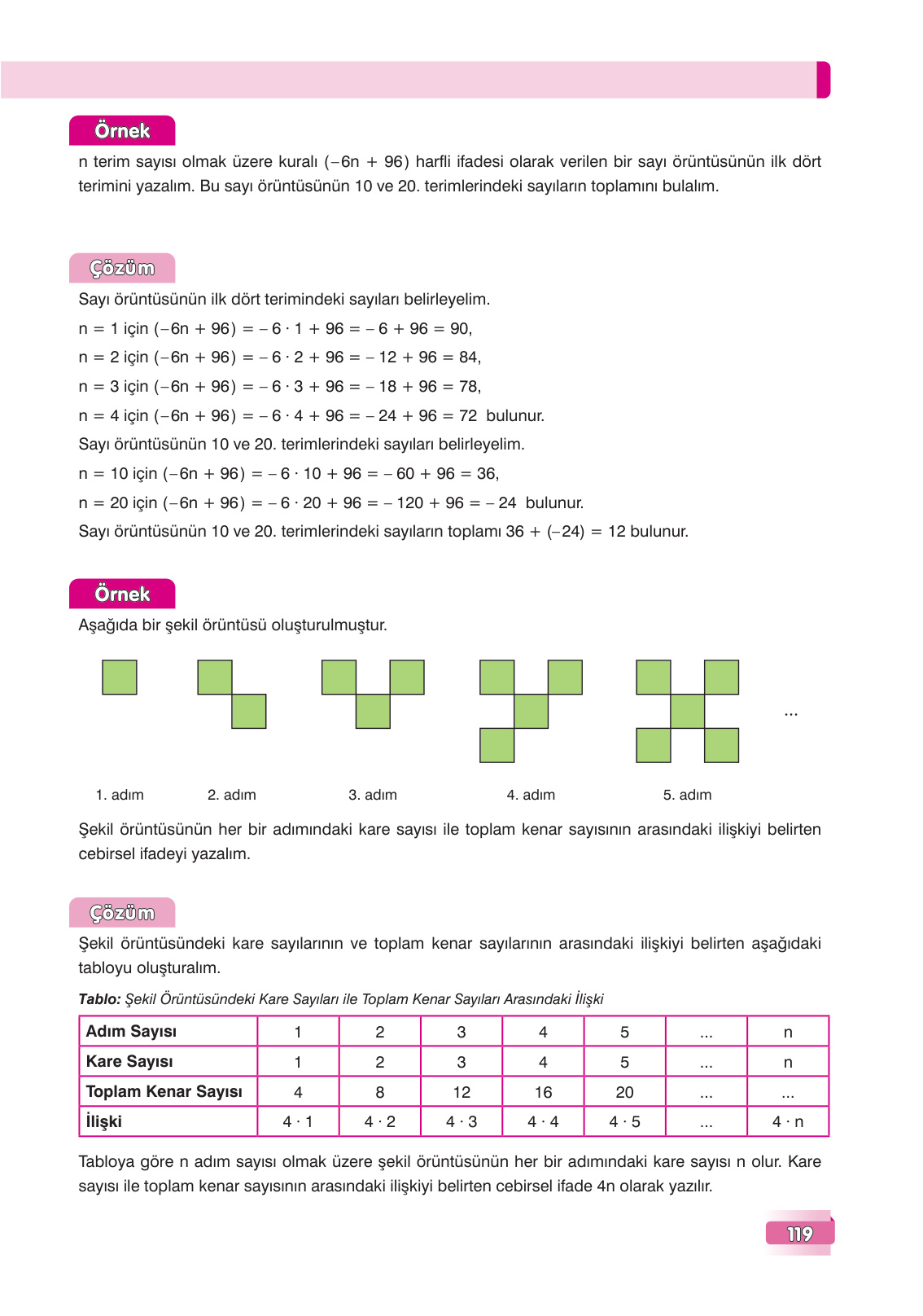 Örnek

n terim sayısı olmak üzere kuralı $(-6n + 96)$ harfli ifadesi olarak verilen bir sayı örüntüsünün ilk dört terimini yazalım. Bu sayı örüntüsünün 10 ve 20. terimlerindeki sayıların toplamını bulalım.

Çözüm

Sayı örüntüsünün ilk dört terimindeki sayıları belirleyelim.

$n = 1$ için $(-6n + 96) = -6 \cdot 1 + 96 = -6 + 96 = 90$,

$n = 2$ için $(-6n + 96) = -6 \cdot 2 + 96 = -12 + 96 = 84$,

$n = 3$ için $(-6n + 96) = -6 \cdot 3 + 96 = -18 + 96 = 78$,

$n = 4$ için $(-6n + 96) = -6 \cdot 4 + 96 = -24 + 96 = 72$ bulunur.

Sayı örüntüsünün 10 ve 20. terimlerindeki sayıları belirleyelim.

$n = 10$ için $(-6n + 96) = -6 \cdot 10 + 96 = -60 + 96 = 36$,

$n = 20$ için $(-6n + 96) = -6 \cdot 20 + 96 = -120 + 96 = -24$ bulunur.

Sayı örüntüsünün 10 ve 20. terimlerindeki sayıların toplamı $36 + (-24) = 12$ bulunur.

Örnek

Aşağıda bir şekil örüntüsü oluşturulmuştur.

...

1. adım 2. adım 3. adım 4. adım 5. adım

Şekil örüntüsünün her bir adımındaki kare sayısı ile toplam kenar sayısının arasındaki ilişkiyi belirten cebirsel ifadeyi yazalım.

Çözüm

Şekil örüntüsündeki kare sayılarının ve toplam kenar sayılarının arasındaki ilişkiyi belirten aşağıdaki tabloyu oluşturalım.

Tablo: Şekil Örüntüsündeki Kare Sayıları ile Toplam Kenar Sayıları Arasındaki İlişki

| Adım Sayısı | 1 | 2 | 3 | 4 | 5 | ... | n |
|---|---|---|---|---|---|---|---|
| Kare Sayısı | 1 | 2 | 3 | 4 | 5 | ... | n |
| Toplam Kenar Sayısı | 4 | 8 | 12 | 16 | 20 | ... | ... |
| İlişki | $4 \cdot 1$ | $4 \cdot 2$ | $4 \cdot 3$ | $4 \cdot 4$ | $4 \cdot 5$ | ... | $4 \cdot n$ |

Tabloya göre n adım sayısı olmak üzere şekil örüntüsünün her bir adımındaki kare sayısı n olur. Kare sayısı ile toplam kenar sayısının arasındaki ilişkiyi belirten cebirsel ifade 4n olarak yazılır.

119